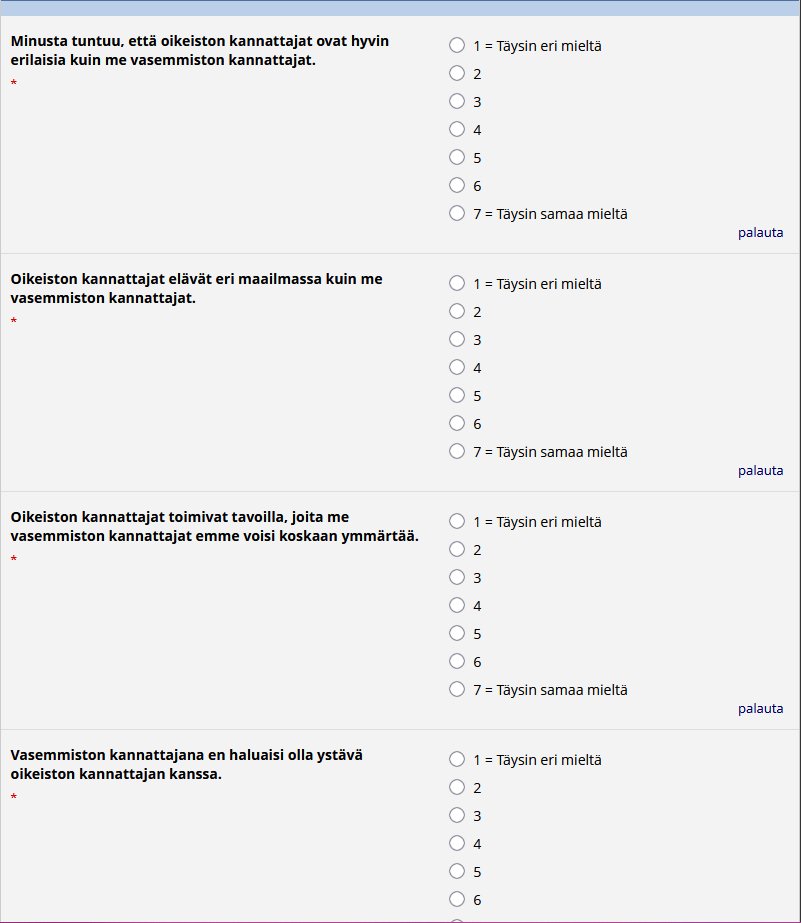 Minusta tuntuu, että oikeiston kannattajat ovat hyvin erilaisia kuin me vasemmiston kannattajat.
*

1 = Täysin eri mieltä
2
3
4
5
6
7 = Täysin samaa mieltä

palauta

Oikeiston kannattajat elävät eri maailmassa kuin me vasemmiston kannattajat.
*

1 = Täysin eri mieltä
2
3
4
5
6
7 = Täysin samaa mieltä

palauta

Oikeiston kannattajat toimivat tavoilla, joita me vasemmiston kannattajat emme voisi koskaan ymmärtää.
*

1 = Täysin eri mieltä
2
3
4
5
6
7 = Täysin samaa mieltä

palauta

Vasemmiston kannattajana en haluaisi olla ystävä oikeiston kannattajan kanssa.
*

1 = Täysin eri mieltä
2
3
4
5
6